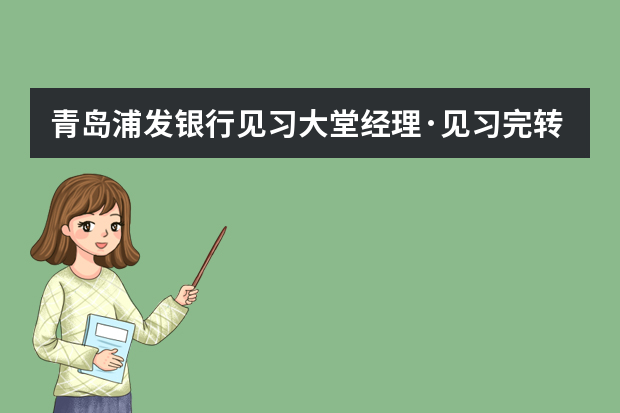 青岛浦发银行见习大堂经理·见习完转